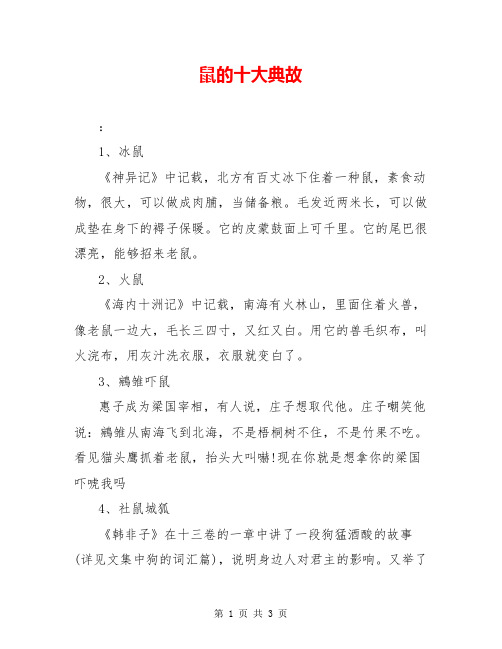 鼠的十大典故

：

1、冰鼠

《神异记》中记载，北方有百丈冰下住着一种鼠，素食动物，很大，可以做成肉脯，当储备粮。毛发近两米长，可以做成垫在身下的褥子保暖。它的皮蒙鼓面上可千里。它的尾巴很漂亮，能够招来老鼠。

2、火鼠

《海内十洲记》中记载，南海有火林山，里面住着火兽，像老鼠一边大，毛长三四寸，又红又白。用它的兽毛织布，叫火浣布，用灰汁洗衣服，衣服就变白了。

3、鹓雏吓鼠

惠子成为梁国宰相，有人说，庄子想取代他。庄子嘲笑他说：鹓雏从南海飞到北海，不是梧桐树不住，不是竹果不吃。看见猫头鹰抓着老鼠，抬头大叫嚇!现在你就是想拿你的梁国吓唬我吗

4、社鼠城狐

《韩非子》在十三卷的一章中讲了一段狗猛酒酸的故事(详见文集中狗的词汇篇)，说明身边人对君主的影响。又举了

第 1 页 共 3 页